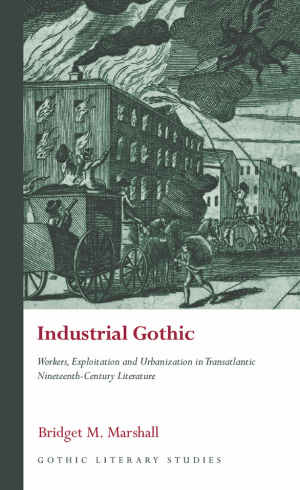 Industrial Gothic

Workers, Exploitation and Urbanization in Transatlantic Nineteenth-Century Literature

Bridget M. Marshall

GOTHIC LITERARY STUDIES